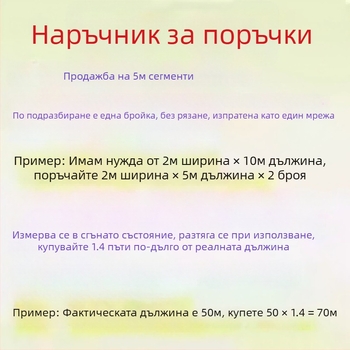 Наръчник за поръчки

Продажба на 5м сегменти

По подразбиране е една бройка, без рязане, изпратена като един мрежа

Пример: Имам нужда от 2м ширина × 10м дължина, поръчайте 2м ширина × 5м дължина × 2 броя

Измерва се в сгънато състояние, разтяга се при използване, купувайте 1.4 пъти по-дълго от реалната дължина

Пример: Фактическата дължина е 50м, купете 50 × 1.4 = 70м